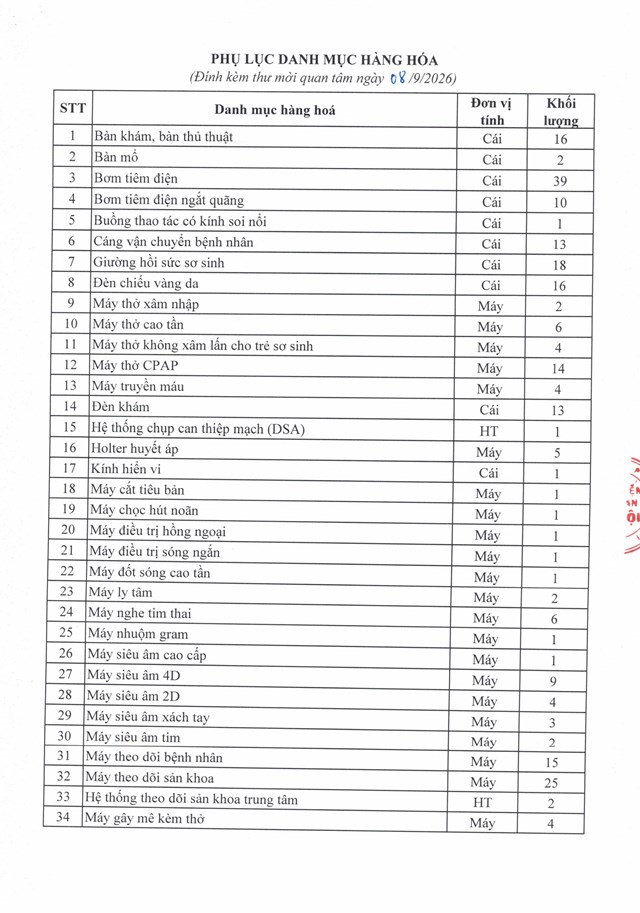 PHỤ LỤC DANH MỤC HÀNG HÓA
(Đính kèm thư mời quan tâm ngày 08/9/2026)

| STT | Danh mục hàng hoá | Đơn vị tính | Khối lượng |
|---|---|---|---|
| 1 | Bàn khám, bàn thủ thuật | Cái | 16 |
| 2 | Bàn mổ | Cái | 2 |
| 3 | Bơm tiêm điện | Cái | 39 |
| 4 | Bơm tiêm điện ngắt quãng | Cái | 10 |
| 5 | Buồng thao tác có kính soi nổi | Cái | 1 |
| 6 | Cáng vận chuyển bệnh nhân | Cái | 13 |
| 7 | Giường hồi sức sơ sinh | Cái | 18 |
| 8 | Đèn chiếu vàng da | Cái | 16 |
| 9 | Máy thở xâm nhập | Máy | 2 |
| 10 | Máy thở cao tần | Máy | 6 |
| 11 | Máy thở không xâm lấn cho trẻ sơ sinh | Máy | 4 |
| 12 | Máy thở CPAP | Máy | 14 |
| 13 | Máy truyền máu | Máy | 4 |
| 14 | Đèn khám | Cái | 13 |
| 15 | Hệ thống chụp can thiệp mạch (DSA) | HT | 1 |
| 16 | Holter huyết áp | Máy | 5 |
| 17 | Kính hiển vi | Cái | 1 |
| 18 | Máy cắt tiêu bản | Máy | 1 |
| 19 | Máy chọc hút noãn | Máy | 1 |
| 20 | Máy điều trị hồng ngoại | Máy | 1 |
| 21 | Máy điều trị sóng ngắn | Máy | 1 |
| 22 | Máy đốt sóng cao tần | Máy | 1 |
| 23 | Máy ly tâm | Máy | 2 |
| 24 | Máy nghe tim thai | Máy | 6 |
| 25 | Máy nhuộm gram | Máy | 1 |
| 26 | Máy siêu âm cao cấp | Máy | 1 |
| 27 | Máy siêu âm 4D | Máy | 9 |
| 28 | Máy siêu âm 2D | Máy | 4 |
| 29 | Máy siêu âm xách tay | Máy | 3 |
| 30 | Máy siêu âm tim | Máy | 2 |
| 31 | Máy theo dõi bệnh nhân | Máy | 15 |
| 32 | Máy theo dõi sản khoa | Máy | 25 |
| 33 | Hệ thống theo dõi sản khoa trung tâm | HT | 2 |
| 34 | Máy gây mê kèm thở | Máy | 4 |